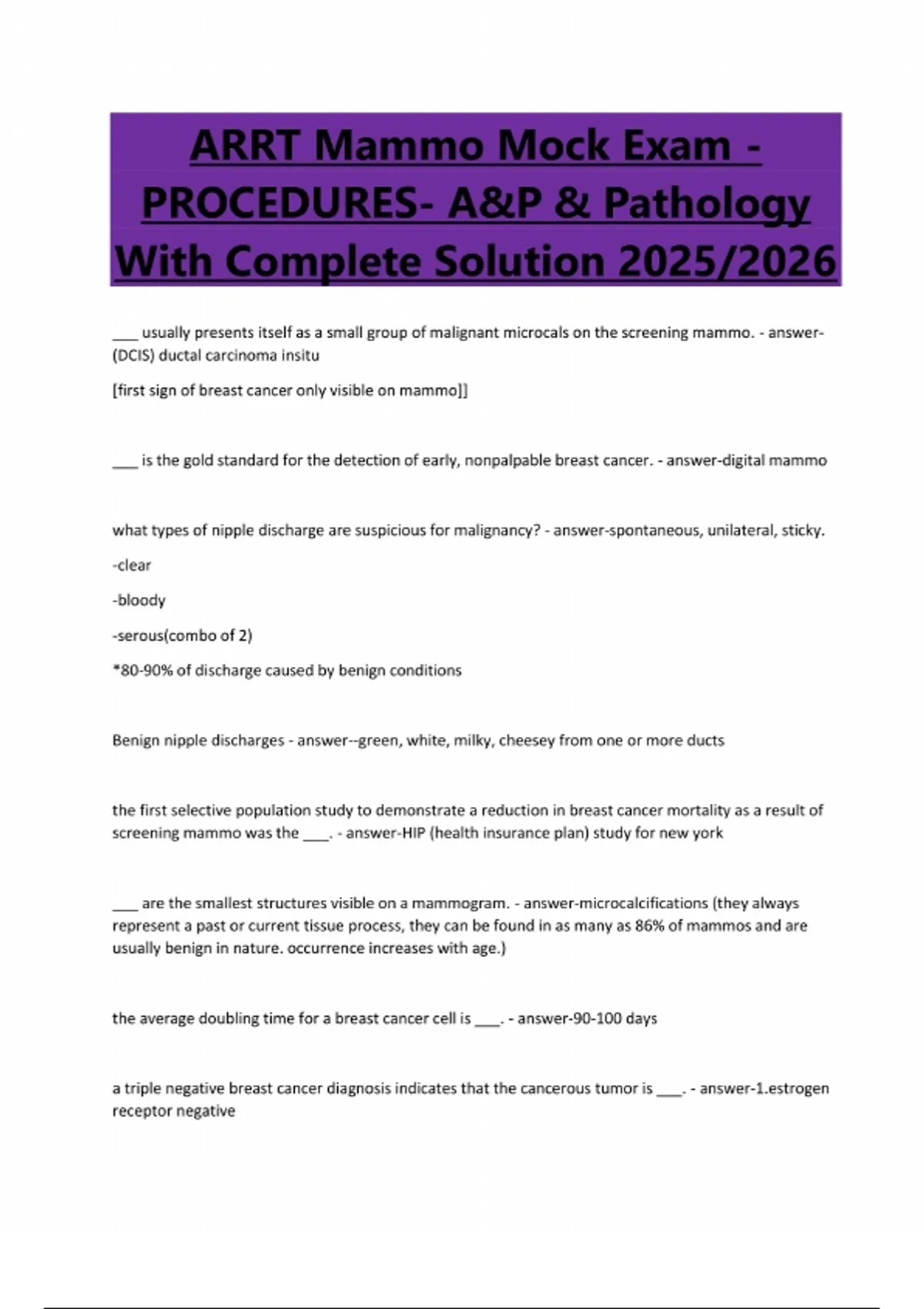 ARRT Mammo Mock Exam - PROCEDURES- A&P & Pathology With Complete Solution 2025/2026

___ usually presents itself as a small group of malignant microcals on the screening mammo. - answer-(DCIS) ductal carcinoma insitu

[first sign of breast cancer only visible on mammo]]

___ is the gold standard for the detection of early, nonpalpable breast cancer. - answer-digital mammo

what types of nipple discharge are suspicious for malignancy? - answer-spontaneous, unilateral, sticky.

-clear

-bloody

-serous(combo of 2)

*80-90% of discharge caused by benign conditions

Benign nipple discharges - answer--green, white, milky, cheesey from one or more ducts

the first selective population study to demonstrate a reduction in breast cancer mortality as a result of screening mammo was the ___. - answer-HIP (health insurance plan) study for new york

___ are the smallest structures visible on a mammogram. - answer-microcalcifications (they always represent a past or current tissue process, they can be found in as many as 86% of mammos and are usually benign in nature. occurrence increases with age.)

the average doubling time for a breast cancer cell is ___. - answer-90-100 days

a triple negative breast cancer diagnosis indicates that the cancerous tumor is ___. - answer-1.estrogen receptor negative